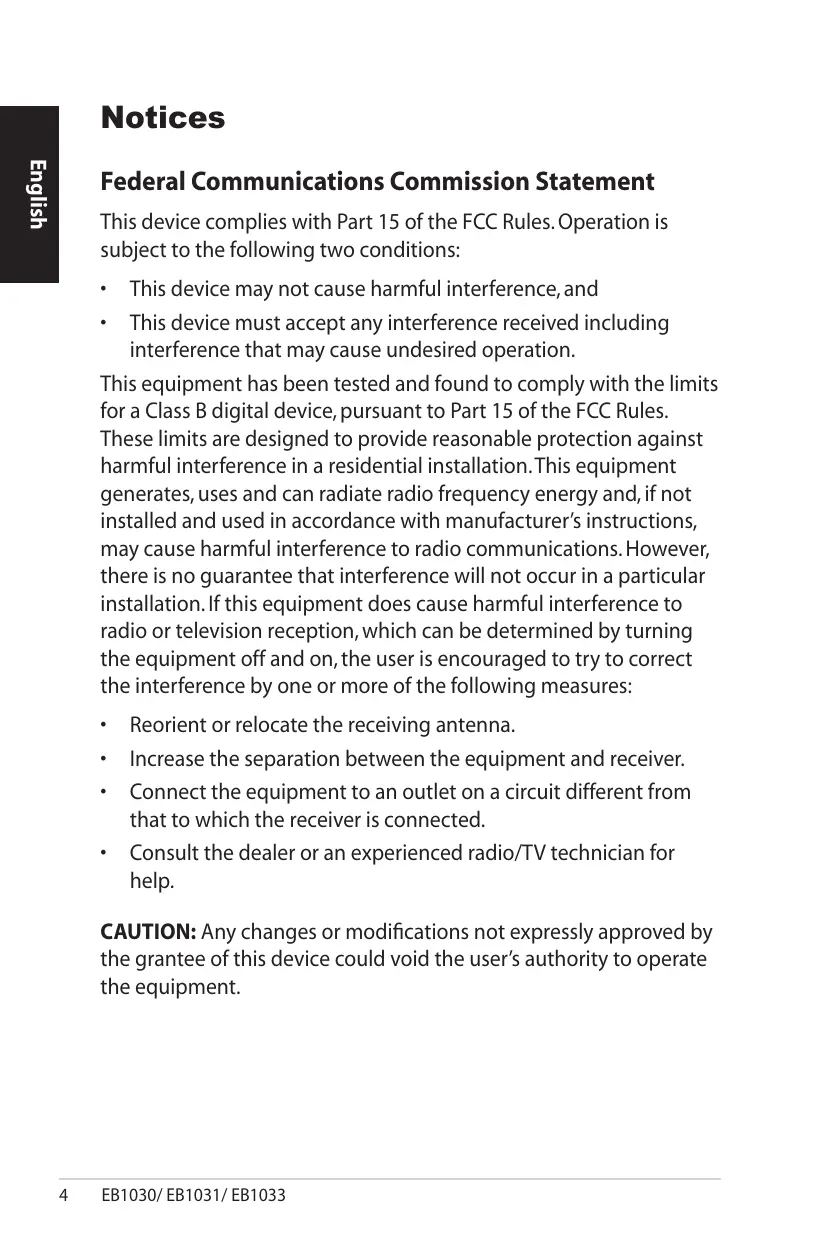 English

Notices

Federal Communications Commission Statement

This device complies with Part 15 of the FCC Rules. Operation is subject to the following two conditions:

• This device may not cause harmful interference, and

• This device must accept any interference received including interference that may cause undesired operation.

This equipment has been tested and found to comply with the limits for a Class B digital device, pursuant to Part 15 of the FCC Rules. These limits are designed to provide reasonable protection against harmful interference in a residential installation. This equipment generates, uses and can radiate radio frequency energy and, if not installed and used in accordance with manufacturer's instructions, may cause harmful interference to radio communications. However, there is no guarantee that interference will not occur in a particular installation. If this equipment does cause harmful interference to radio or television reception, which can be determined by turning the equipment off and on, the user is encouraged to try to correct the interference by one or more of the following measures:

• Reorient or relocate the receiving antenna.

• Increase the separation between the equipment and receiver.

• Connect the equipment to an outlet on a circuit different from that to which the receiver is connected.

• Consult the dealer or an experienced radio/TV technician for help.

CAUTION: Any changes or modifications not expressly approved by the grantee of this device could void the user's authority to operate the equipment.

4 EB1030/ EB1031/ EB1033